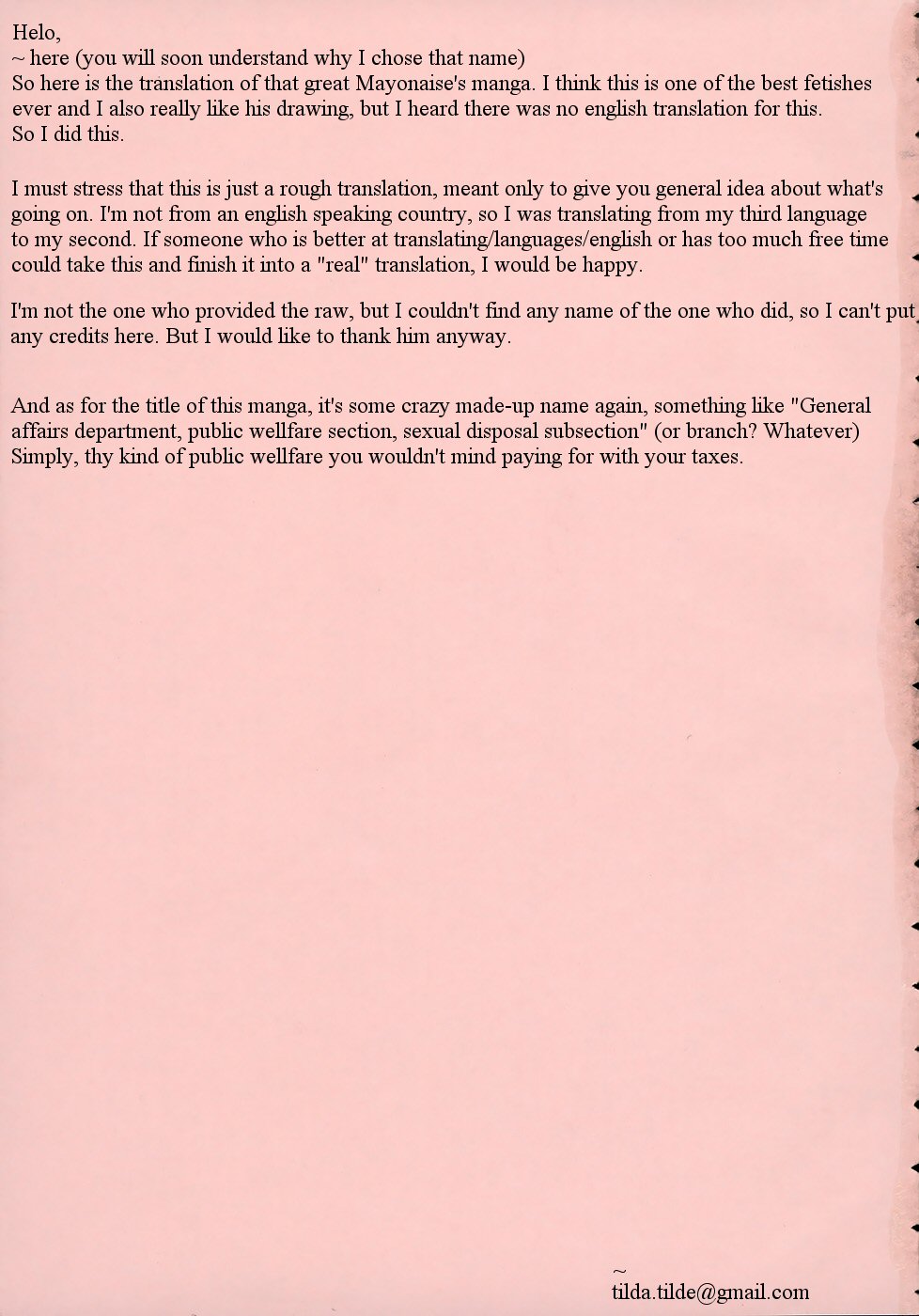 Helo,
~ here (you will soon understand why I chose that name)
So here is the translation of that great Mayonaise's manga. I think this is one of the best fetishes ever and I also really like his drawing, but I heard there was no english translation for this.
So I did this.

I must stress that this is just a rough translation, meant only to give you general idea about what's going on. I'm not from an english speaking country, so I was translating from my third language to my second. If someone who is better at translating/languages/english or has too much free time could take this and finish it into a "real" translation, I would be happy.

I'm not the one who provided the raw, but I couldn't find any name of the one who did, so I can't put any credits here. But I would like to thank him anyway.

And as for the title of this manga, it's some crazy made-up name again, something like "General affairs department, public wellfare section, sexual disposal subsection" (or branch? Whatever)
Simply, thy kind of public wellfare you wouldn't mind paying for with your taxes.

~
tilda.tilde@gmail.com